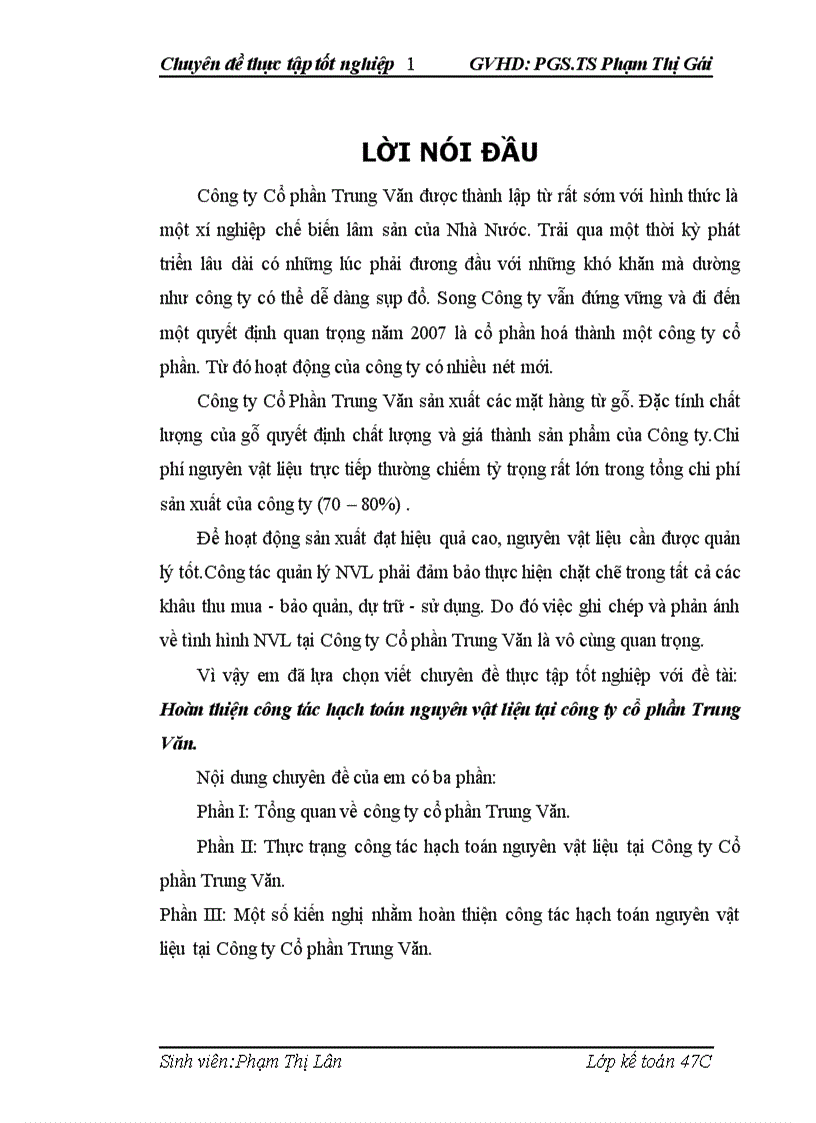 Chuyên đề thực tập tốt nghiệp 1 GVHD: PGS.TS Phạm Thị Gái

LỜI NÓI ĐẦU

Công ty Cổ phần Trung Văn được thành lập từ rất sớm với hình thức là một xí nghiệp chế biến lâm sản của Nhà Nước. Trải qua một thời kỳ phát triển lâu dài có những lúc phải đương đầu với những khó khăn mà dường như công ty có thể dễ dàng sụp đổ. Song Công ty vẫn đứng vững và đi đến một quyết định quan trọng năm 2007 là cổ phần hoá thành một công ty cổ phần. Từ đó hoạt động của công ty có nhiều nét mới.

Công ty Cổ Phần Trung Văn sản xuất các mặt hàng từ gỗ. Đặc tính chất lượng của gỗ quyết định chất lượng và giá thành sản phẩm của Công ty.Chi phí nguyên vật liệu trực tiếp thường chiếm tỷ trọng rất lớn trong tổng chi phí sản xuất của công ty (70 – 80%) .

Để hoạt động sản xuất đạt hiệu quả cao, nguyên vật liệu cần được quản lý tốt.Công tác quản lý NVL phải đảm bảo thực hiện chặt chẽ trong tất cả các khâu thu mua - bảo quản, dự trữ - sử dụng. Do đó việc ghi chép và phản ánh về tình hình NVL tại Công ty Cổ phần Trung Văn là vô cùng quan trọng.

Vì vậy em đã lựa chọn viết chuyên đề thực tập tốt nghiệp với đề tài: Hoàn thiện công tác hạch toán nguyên vật liệu tại công ty cổ phần Trung Văn.

Nội dung chuyên đề của em có ba phần:

Phần I: Tổng quan về công ty cổ phần Trung Văn.

Phần II: Thực trạng công tác hạch toán nguyên vật liệu tại Công ty Cổ phần Trung Văn.

Phần III: Một số kiến nghị nhằm hoàn thiện công tác hạch toán nguyên vật liệu tại Công ty Cổ phần Trung Văn.

Sinh viên:Phạm Thị Lân Lớp kế toán 47C